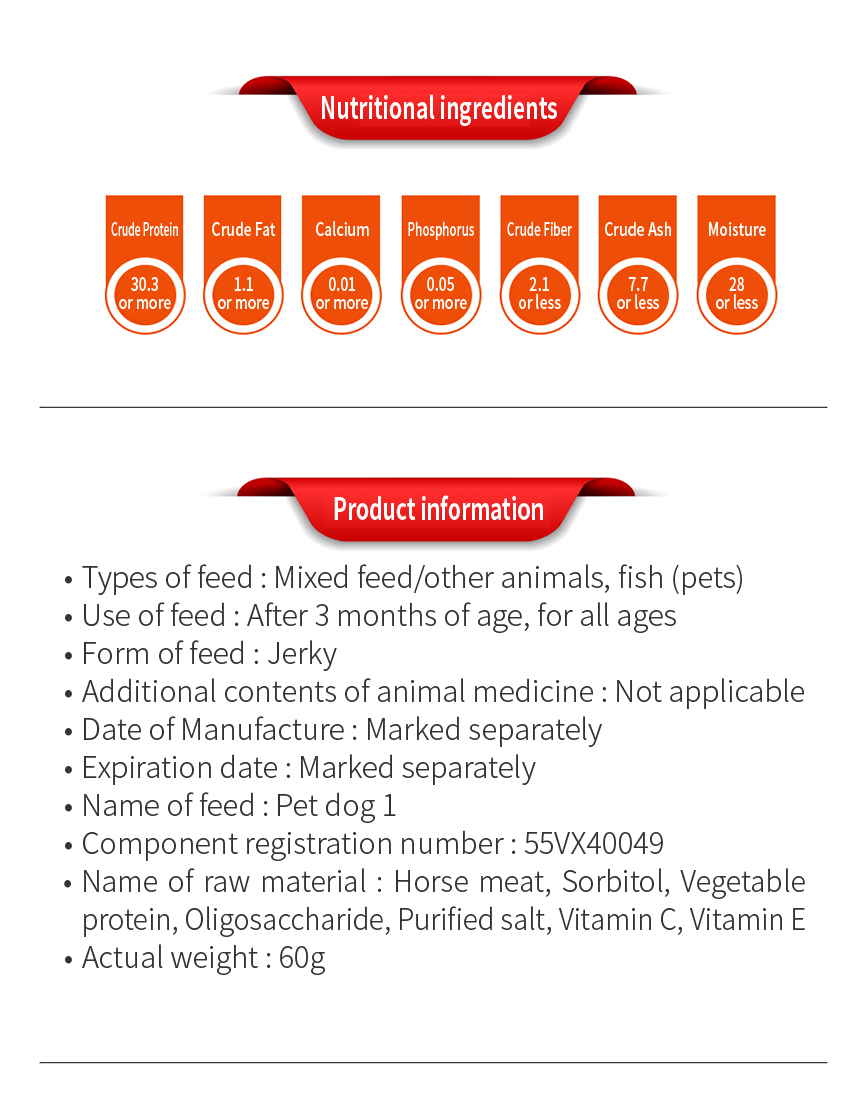 Nutritional ingredients

Crude Protein
30.3 or more

Crude Fat
1.1 or more

Calcium
0.01 or more

Phosphorus
0.05 or more

Crude Fiber
2.1 or less

Crude Ash
7.7 or less

Moisture
28 or less

Product information

• Types of feed : Mixed feed/other animals, fish (pets)
• Use of feed : After 3 months of age, for all ages
• Form of feed : Jerky
• Additional contents of animal medicine : Not applicable
• Date of Manufacture : Marked separately
• Expiration date : Marked separately
• Name of feed : Pet dog 1
• Component registration number : 55VX40049
• Name of raw material : Horse meat, Sorbitol, Vegetable protein, Oligosaccharide, Purified salt, Vitamin C, Vitamin E
• Actual weight : 60g